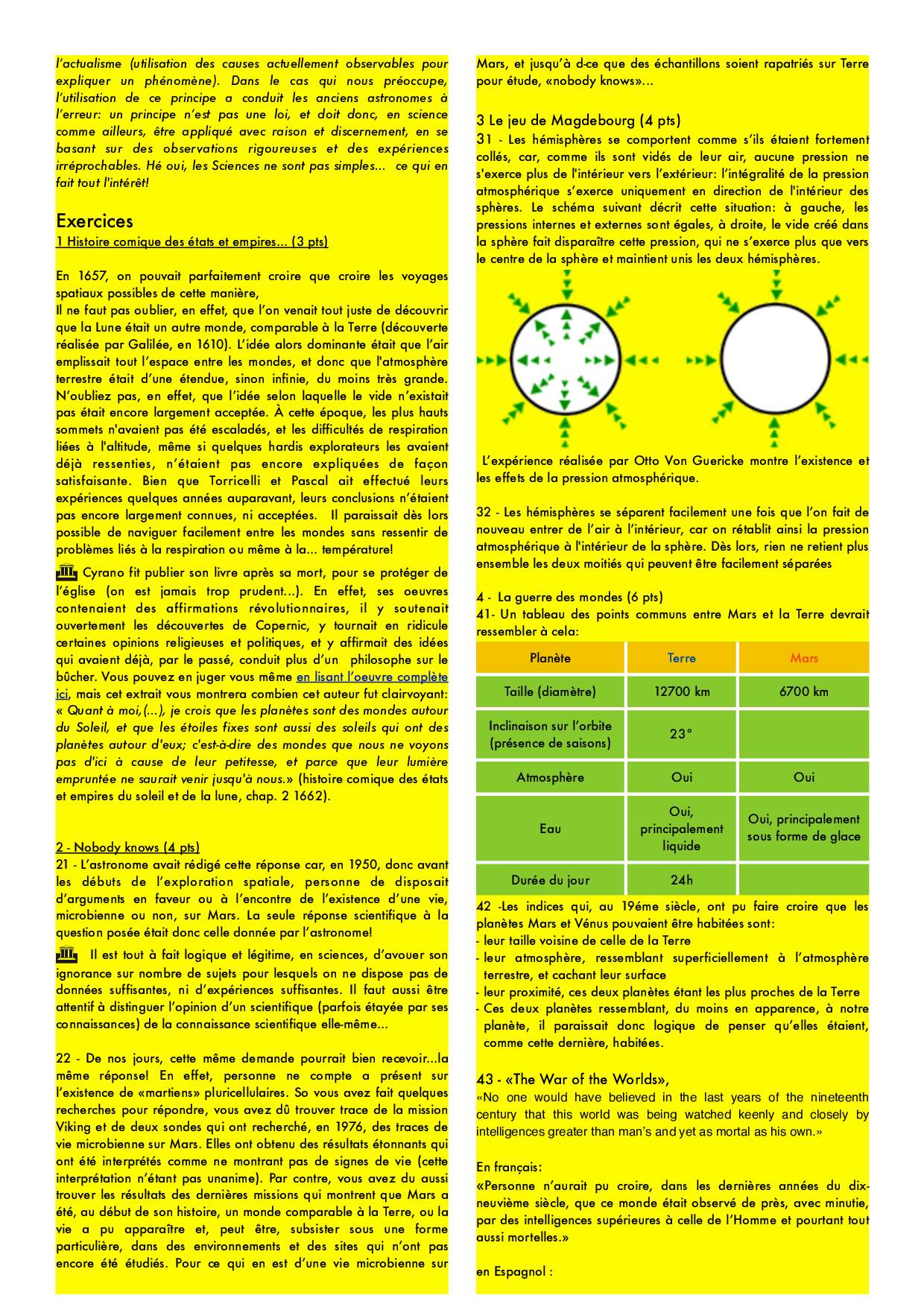 l'actualisme (utilisation des causes actuellement observables pour expliquer un phénomène). Dans le cas qui nous préoccupe, l'utilisation de ce principe a conduit les anciens astronomes à l'erreur: un principe n'est pas une loi, et doit donc, en science comme ailleurs, être appliqué avec raison et discernement, en se basant sur des observations rigoureuses et des expériences irréprochables. Hé oui, les Sciences ne sont pas simples... ce qui en fait tout l'intérêt!

Exercices

1 Histoire comique des états et empires... (3 pts)

En 1657, on pouvait parfaitement croire que croire les voyages spatiaux possibles de cette manière,
Il ne faut pas oublier, en effet, que l'on venait tout juste de découvrir que la Lune était un autre monde, comparable à la Terre (découverte réalisée par Galilée, en 1610). L'idée alors dominante était que l'air emplissait tout l'espace entre les mondes, et donc que l'atmosphère terrestre était d'une étendue, sinon infinie, du moins très grande. N'oubliez pas, en effet, que l'idée selon laquelle le vide n'existait pas était encore largement acceptée. À cette époque, les plus hauts sommets n'avaient pas été escaladés, et les difficultés de respiration liées à l'altitude, même si quelques hardis explorateurs les avaient déjà ressenties, n'étaient pas encore expliquées de façon satisfaisante. Bien que Torricelli et Pascal ait effectué leurs expériences quelques années auparavant, leurs conclusions n'étaient pas encore largement connues, ni acceptées. Il paraissait dès lors possible de naviguer facilement entre les mondes sans ressentir de problèmes liés à la respiration ou même à la... température!

Cyrano fit publier son livre après sa mort, pour se protéger de l'église (on est jamais trop prudent...). En effet, ses oeuvres contenaient des affirmations révolutionnaires, il y soutenait ouvertement les découvertes de Copernic, y tournait en ridicule certaines opinions religieuses et politiques, et y affirmait des idées qui avaient déjà, par le passé, conduit plus d'un philosophe sur le bûcher. Vous pouvez en juger vous même en lisant l'oeuvre complète ici, mais cet extrait vous montrera combien cet auteur fut clairvoyant: « Quant à moi,(...), je crois que les planètes sont des mondes autour du Soleil, et que les étoiles fixes sont aussi des soleils qui ont des planètes autour d'eux; c'est-à-dire des mondes que nous ne voyons pas d'ici à cause de leur petitesse, et parce que leur lumière empruntée ne saurait venir jusqu'à nous.» (histoire comique des états et empires du soleil et de la lune, chap. 2 1662).

2 - Nobody knows (4 pts)
21 - L'astronome avait rédigé cette réponse car, en 1950, donc avant les débuts de l'exploration spatiale, personne de disposait d'arguments en faveur ou à l'encontre de l'existence d'une vie, microbienne ou non, sur Mars. La seule réponse scientifique à la question posée était donc celle donnée par l'astronome!

Il est tout à fait logique et légitime, en sciences, d'avouer son ignorance sur nombre de sujets pour lesquels on ne dispose pas de données suffisantes, ni d'expériences suffisantes. Il faut aussi être attentif à distinguer l'opinion d'un scientifique (parfois étayée par ses connaissances) de la connaissance scientifique elle-même...

22 - De nos jours, cette même demande pourrait bien recevoir...la même réponse! En effet, personne ne compte a présent sur l'existence de «martiens» pluricellulaires. So vous avez fait quelques recherches pour répondre, vous avez dû trouver trace de la mission Viking et de deux sondes qui ont recherché, en 1976, des traces de vie microbienne sur Mars. Elles ont obtenu des résultats étonnants qui ont été interprétés comme ne montrant pas de signes de vie (cette interprétation n'étant pas unanime). Par contre, vous avez du aussi trouver les résultats des dernières missions qui montrent que Mars a été, au début de son histoire, un monde comparable à la Terre, ou la vie a pu apparaître et, peut être, subsister sous une forme particulière, dans des environnements et des sites qui n'ont pas encore été étudiés. Pour ce qui en est d'une vie microbienne sur Mars, et jusqu'à d-ce que des échantillons soient rapatriés sur Terre pour étude, «nobody knows»...

3 Le jeu de Magdebourg (4 pts)
31 - Les hémisphères se comportent comme s'ils étaient fortement collés, car, comme ils sont vidés de leur air, aucune pression ne s'exerce plus de l'intérieur vers l'extérieur: l'intégralité de la pression atmosphérique s'exerce uniquement en direction de l'intérieur des sphères. Le schéma suivant décrit cette situation: à gauche, les pressions internes et externes sont égales, à droite, le vide créé dans la sphère fait disparaître cette pression, qui ne s'exerce plus que vers le centre de la sphère et maintient unis les deux hémisphères.

L'expérience réalisée par Otto Von Guericke montre l'existence et les effets de la pression atmosphérique.

32 - Les hémisphères se séparent facilement une fois que l'on fait de nouveau entrer de l'air à l'intérieur, car on rétablit ainsi la pression atmosphérique à l'intérieur de la sphère. Dès lors, rien ne retient plus ensemble les deux moitiés qui peuvent être facilement séparées

4 - La guerre des mondes (6 pts)
41- Un tableau des points communs entre Mars et la Terre devrait ressembler à cela:

| Planète | Terre | Mars |
|---|---|---|
| Taille (diamètre) | 12700 km | 6700 km |
| Inclinaison sur l'orbite (présence de saisons) | 23° | |
| Atmosphère | Oui | Oui |
| Eau | Oui, principalement liquide | Oui, principalement sous forme de glace |
| Durée du jour | 24h | |

42 -Les indices qui, au 19éme siècle, ont pu faire croire que les planètes Mars et Vénus pouvaient être habitées sont:
- leur taille voisine de celle de la Terre
- leur atmosphère, ressemblant superficiellement à l'atmosphère terrestre, et cachant leur surface
- leur proximité, ces deux planètes étant les plus proches de la Terre
- Ces deux planètes ressemblant, du moins en apparence, à notre planète, il paraissait donc logique de penser qu'elles étaient, comme cette dernière, habitées.

43 - «The War of the Worlds»,
«No one would have believed in the last years of the nineteenth century that this world was being watched keenly and closely by intelligences greater than man's and yet as mortal as his own.»

En français:
«Personne n'aurait pu croire, dans les dernières années du dix-neuvième siècle, que ce monde était observé de près, avec minutie, par des intelligences supérieures à celle de l'Homme et pourtant tout aussi mortelles.»

en Espagnol :